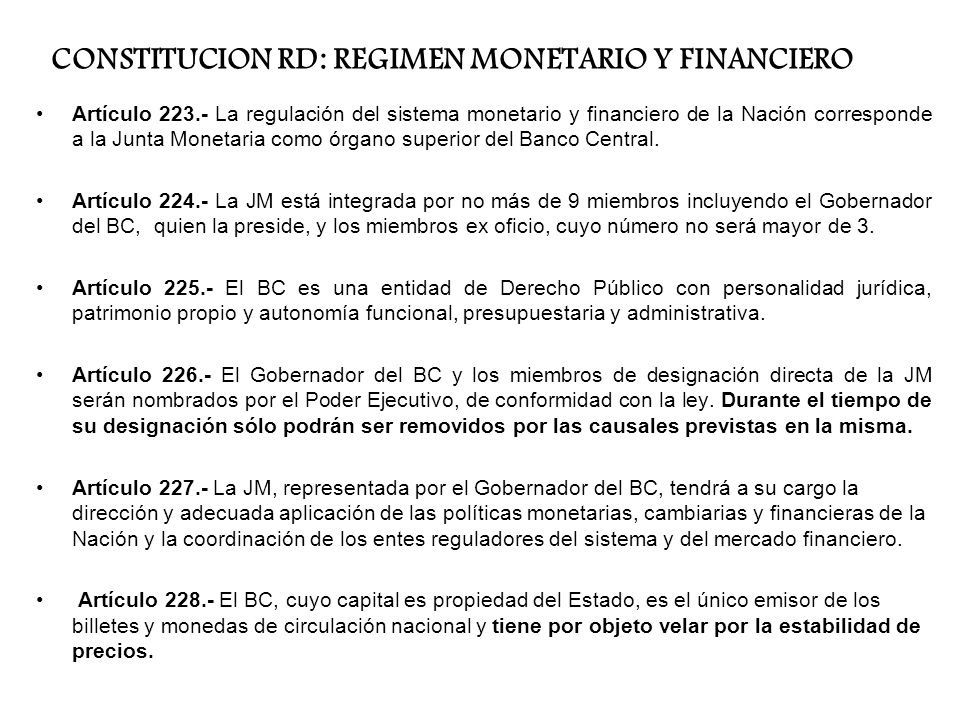 CONSTITUCION RD: REGIMEN MONETARIO Y FINANCIERO

• Artículo 223.- La regulación del sistema monetario y financiero de la Nación corresponde a la Junta Monetaria como órgano superior del Banco Central.

• Artículo 224.- La JM está integrada por no más de 9 miembros incluyendo el Gobernador del BC, quien la preside, y los miembros ex oficio, cuyo número no será mayor de 3.

• Artículo 225.- El BC es una entidad de Derecho Público con personalidad jurídica, patrimonio propio y autonomía funcional, presupuestaria y administrativa.

• Artículo 226.- El Gobernador del BC y los miembros de designación directa de la JM serán nombrados por el Poder Ejecutivo, de conformidad con la ley. Durante el tiempo de su designación sólo podrán ser removidos por las causales previstas en la misma.

• Artículo 227.- La JM, representada por el Gobernador del BC, tendrá a su cargo la dirección y adecuada aplicación de las políticas monetarias, cambiarias y financieras de la Nación y la coordinación de los entes reguladores del sistema y del mercado financiero.

• Artículo 228.- El BC, cuyo capital es propiedad del Estado, es el único emisor de los billetes y monedas de circulación nacional y tiene por objeto velar por la estabilidad de precios.